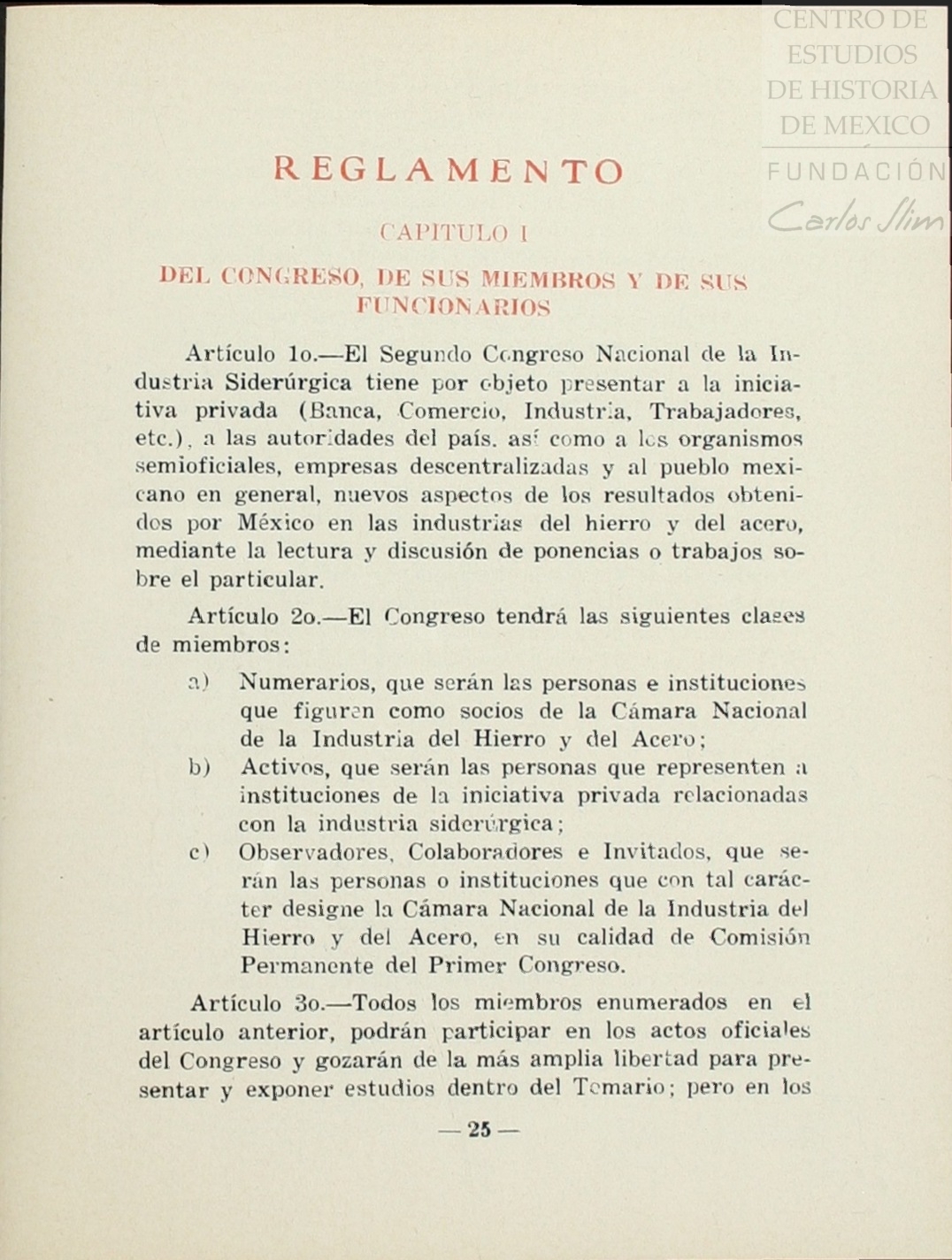 CENTRO DE ESTUDIOS DE HISTORIA DE MEXICO
FUNDACIÓN
Carlos Slim

REGLAMENTO

CAPITULO I

DEL CONGRESO, DE SUS MIEMBROS Y DE SUS FUNCIONARIOS

Artículo 1o.—El Segundo Congreso Nacional de la Industria Siderúrgica tiene por objeto presentar a la iniciativa privada (Banca, Comercio, Industria, Trabajadores, etc.), a las autoridades del país, así como a los organismos semioficiales, empresas descentralizadas y al pueblo mexicano en general, nuevos aspectos de los resultados obtenidos por México en las industrias del hierro y del acero, mediante la lectura y discusión de ponencias o trabajos sobre el particular.

Artículo 2o.—El Congreso tendrá las siguientes clases de miembros:

a) Numerarios, que serán las personas e instituciones que figuren como socios de la Cámara Nacional de la Industria del Hierro y del Acero;

b) Activos, que serán las personas que representen a instituciones de la iniciativa privada relacionadas con la industria siderúrgica;

c) Observadores, Colaboradores e Invitados, que serán las personas o instituciones que con tal carácter designe la Cámara Nacional de la Industria del Hierro y del Acero, en su calidad de Comisión Permanente del Primer Congreso.

Artículo 3o.—Todos los miembros enumerados en el artículo anterior, podrán participar en los actos oficiales del Congreso y gozarán de la más amplia libertad para presentar y exponer estudios dentro del Temario; pero en los

— 25 —